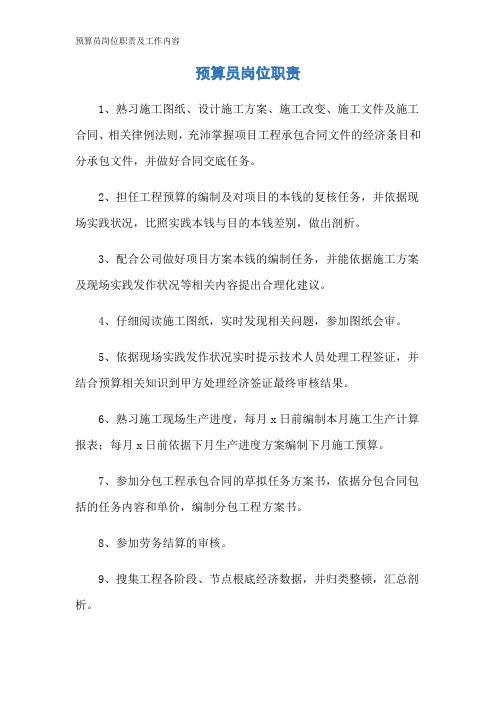 预算员岗位职责及工作内容

预算员岗位职责

1、熟习施工图纸、设计施工方案、施工改变、施工文件及施工合同、相关律例法则，充沛掌握项目工程承包合同文件的经济条目和分承包文件，并做好合同交底任务。

2、担任工程预算的编制及对项目的本钱的复核任务，并依据现场实践状况，比照实践本钱与目的本钱差别，做出剖析。

3、配合公司做好项目方案本钱的编制任务，并能依据施工方案及现场实践发作状况等相关内容提出合理化建议。

4、仔细阅读施工图纸，实时发现相关问题，参加图纸会审。

5、依据现场实践发作状况实时提示技术人员处理工程签证，并结合预算相关知识到甲方处理经济签证最终审核结果。

6、熟习施工现场生产进度，每月 x 日前编制本月施工生产计算报表；每月 x 日前依据下月生产进度方案编制下月施工预算。

7、参加分包工程承包合同的草拟任务方案书，依据分包合同包括的任务内容和单价，编制分包工程方案书。

8、参加劳务结算的审核。

9、搜集工程各阶段、节点根底经济数据，并归类整顿，汇总剖析。